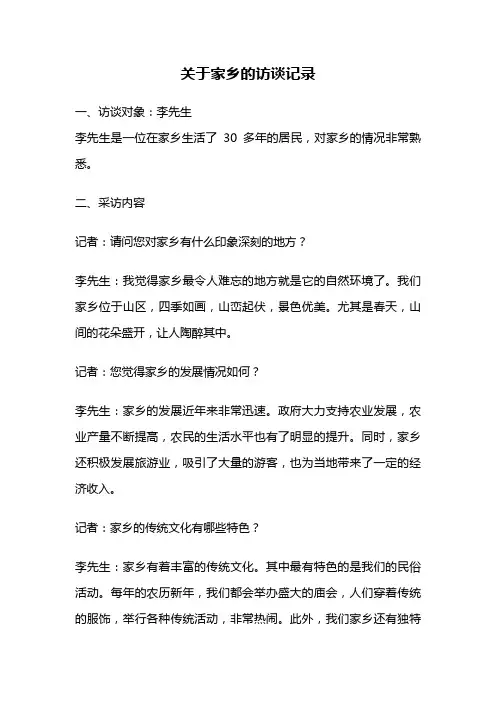 关于家乡的访谈记录

一、访谈对象：李先生

李先生是一位在家乡生活了 30 多年的居民，对家乡的情况非常熟悉。

二、采访内容

记者：请问您对家乡有什么印象深刻的地方？

李先生：我觉得家乡最令人难忘的地方就是它的自然环境了。我们家乡位于山区，四季如画，山峦起伏，景色优美。尤其是春天，山间的花朵盛开，让人陶醉其中。

记者：您觉得家乡的发展情况如何？

李先生：家乡的发展近年来非常迅速。政府大力支持农业发展，农业产量不断提高，农民的生活水平也有了明显的提升。同时，家乡还积极发展旅游业，吸引了大量的游客，也为当地带来了一定的经济收入。

记者：家乡的传统文化有哪些特色？

李先生：家乡有着丰富的传统文化。其中最有特色的是我们的民俗活动。每年的农历新年，我们都会举办盛大的庙会，人们穿着传统的服饰，举行各种传统活动，非常热闹。此外，我们家乡还有独特